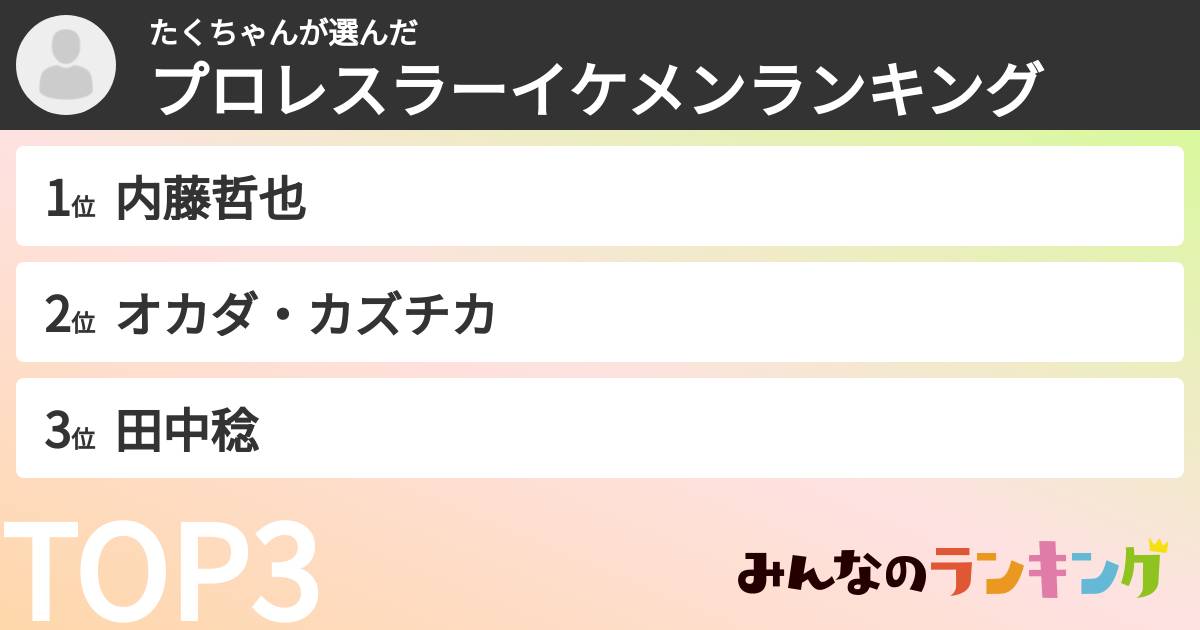 たくちゃんが選んだ
プロレスラーイケメンランキング

1位 内藤哲也

2位 オカダ・カズチカ

3位 田中稔

TOP3

みんなのランキング